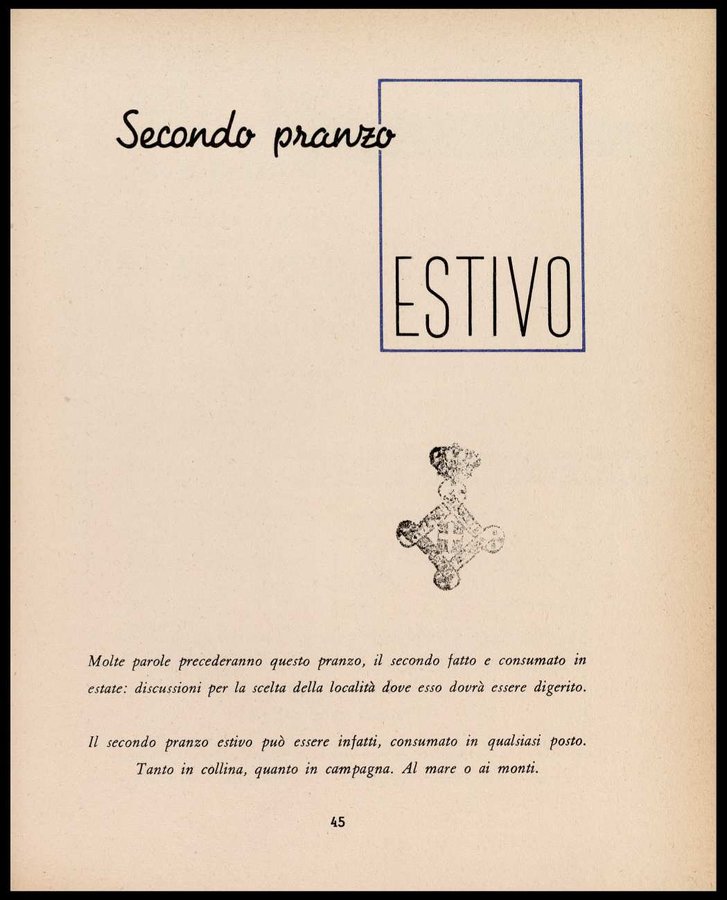 Secondo pranzo

ESTIVO

Molte parole precederanno questo pranzo, il secondo fatto e consumato in estate: discussioni per la scelta della località dove esso dovrà essere digerito.

Il secondo pranzo estivo può essere infatti, consumato in qualsiasi posto. Tanto in collina, quanto in campagna. Al mare o ai monti.

45